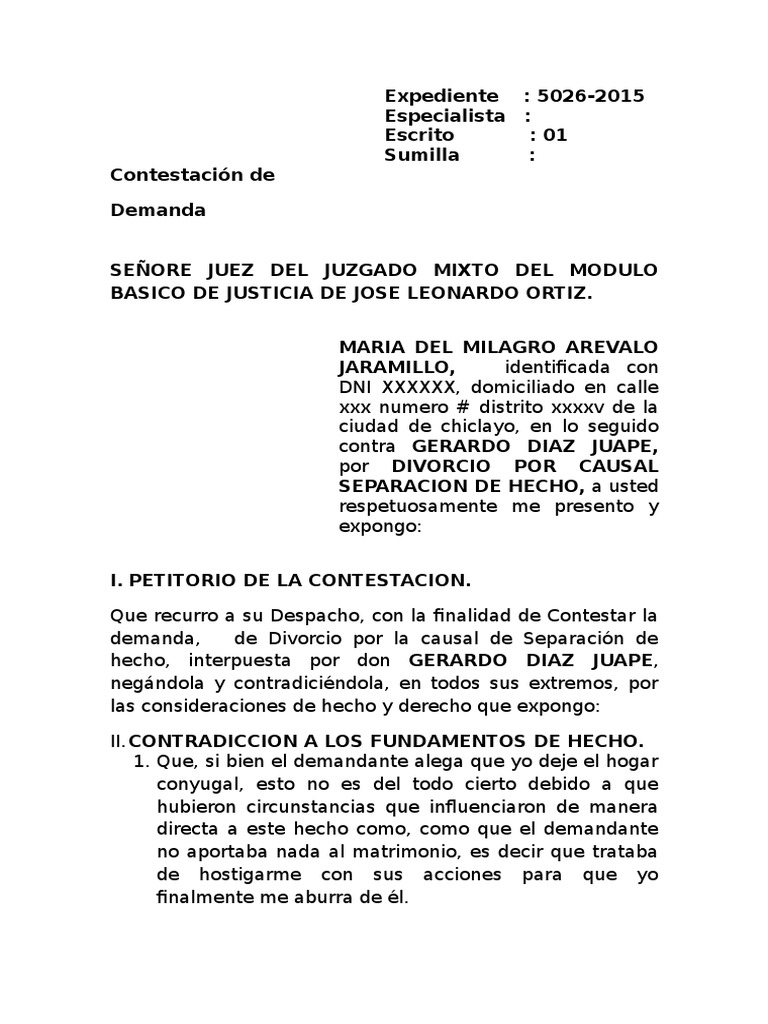 Expediente : 5026-2015
Especialista :
Escrito : 01
Sumilla :

Contestación de

Demanda

SEÑORE JUEZ DEL JUZGADO MIXTO DEL MODULO BASICO DE JUSTICIA DE JOSE LEONARDO ORTIZ.

MARIA DEL MILAGRO AREVALO JARAMILLO, identificada con DNI XXXXXX, domiciliado en calle xxx numero # distrito xxxxv de la ciudad de chiclayo, en lo seguido contra GERARDO DIAZ JUAPE, por DIVORCIO POR CAUSAL SEPARACION DE HECHO, a usted respetuosamente me presento y expongo:

I. PETITORIO DE LA CONTESTACION.

Que recurro a su Despacho, con la finalidad de Contestar la demanda, de Divorcio por la causal de Separación de hecho, interpuesta por don GERARDO DIAZ JUAPE, negándola y contradiciéndola, en todos sus extremos, por las consideraciones de hecho y derecho que expongo:

II. CONTRADICCION A LOS FUNDAMENTOS DE HECHO.

1. Que, si bien el demandante alega que yo deje el hogar conyugal, esto no es del todo cierto debido a que hubieron circunstancias que influenciaron de manera directa a este hecho como, como que el demandante no aportaba nada al matrimonio, es decir que trataba de hostigarme con sus acciones para que yo finalmente me aburra de él.